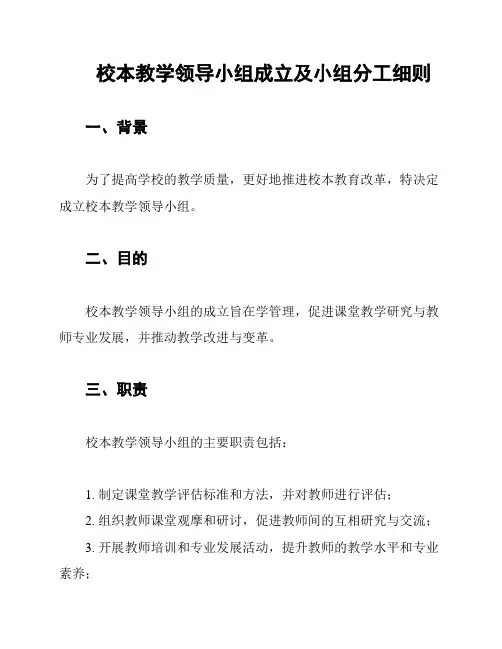 校本教学领导小组成立及小组分工细则

一、背景

为了提高学校的教学质量，更好地推进校本教育改革，特决定成立校本教学领导小组。

二、目的

校本教学领导小组的成立旨在学管理，促进课堂教学研究与教师专业发展，并推动教学改进与变革。

三、职责

校本教学领导小组的主要职责包括：

1. 制定课堂教学评估标准和方法，并对教师进行评估；
2. 组织教师课堂观摩和研讨，促进教师间的互相研究与交流；
3. 开展教师培训和专业发展活动，提升教师的教学水平和专业素养；